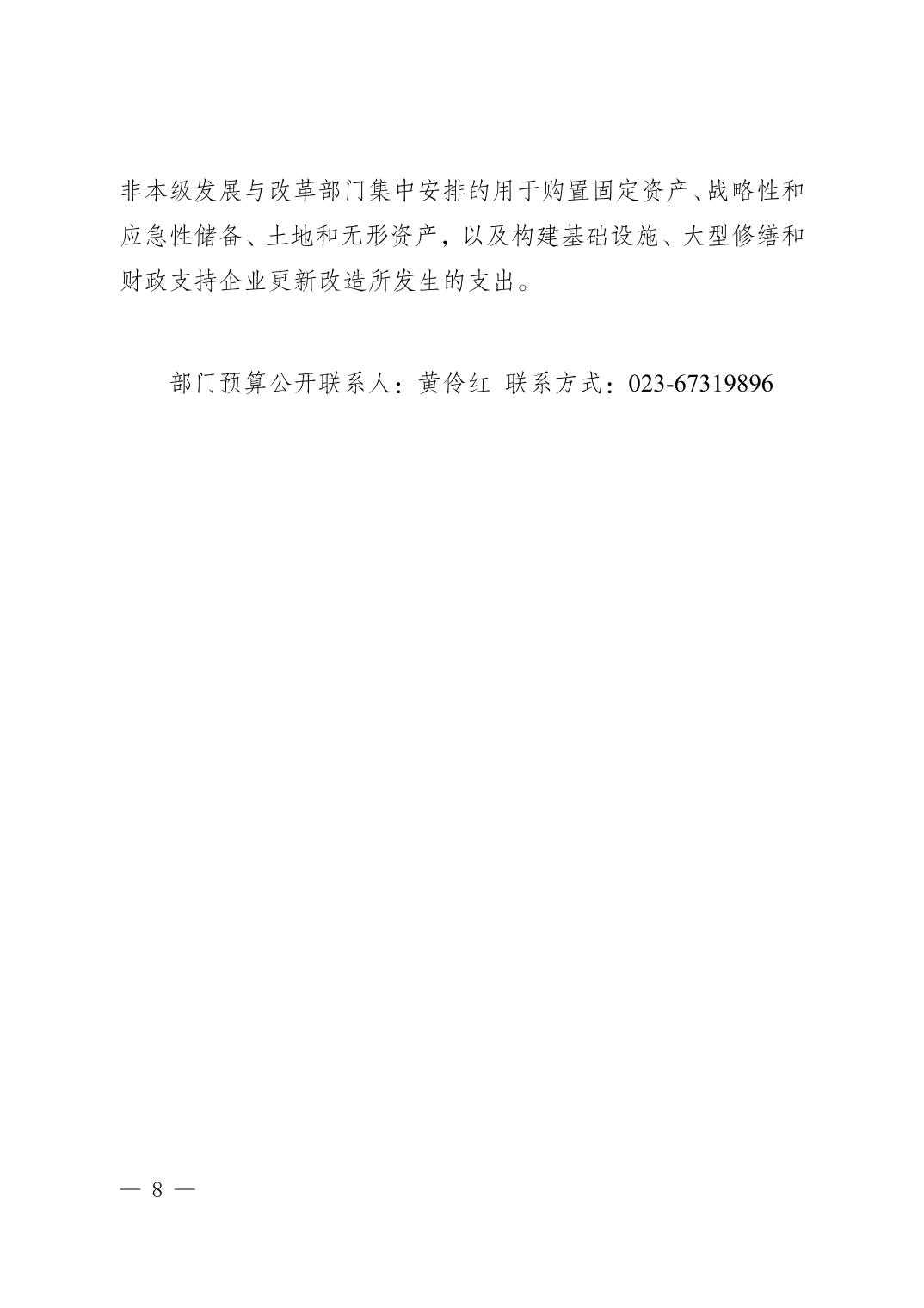 非本级发展与改革部门集中安排的用于购置固定资产、战略性和应急性储备、土地和无形资产，以及构建基础设施、大型修缮和财政支持企业更新改造所发生的支出。

部门预算公开联系人：黄伶红 联系方式：023-67319896

— 8 —